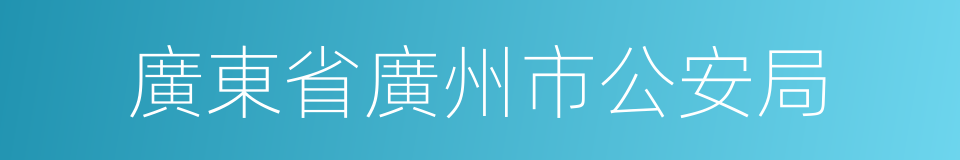 廣東省廣州市公安局